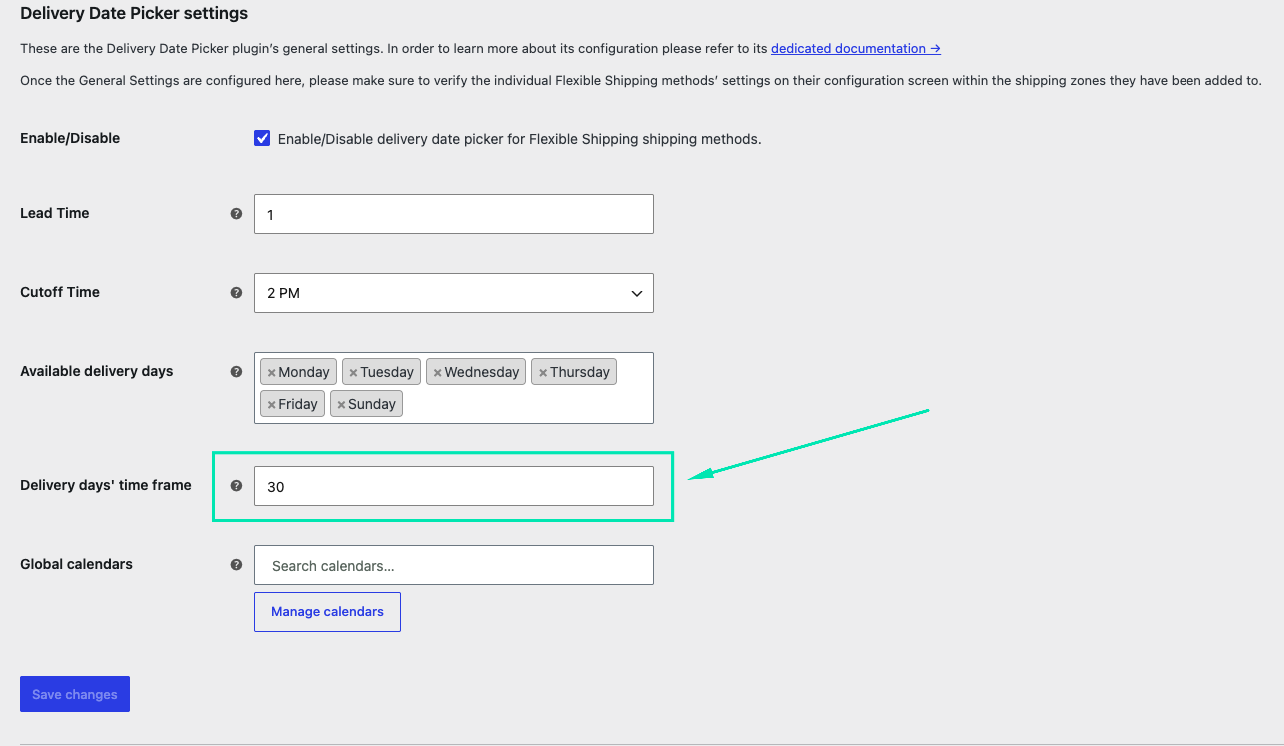 Delivery Date Picker settings

These are the Delivery Date Picker plugin's general settings. In order to learn more about its configuration please refer to its dedicated documentation →

Once the General Settings are configured here, please make sure to verify the individual Flexible Shipping methods' settings on their configuration screen within the shipping zones they have been added to.

Enable/Disable

Enable/Disable delivery date picker for Flexible Shipping shipping methods.

Lead Time

1

Cutoff Time

2 PM

Available delivery days

× Monday × Tuesday × Wednesday × Thursday × Friday × Sunday

Delivery days' time frame

30

Global calendars

Search calendars...

Manage calendars

Save changes